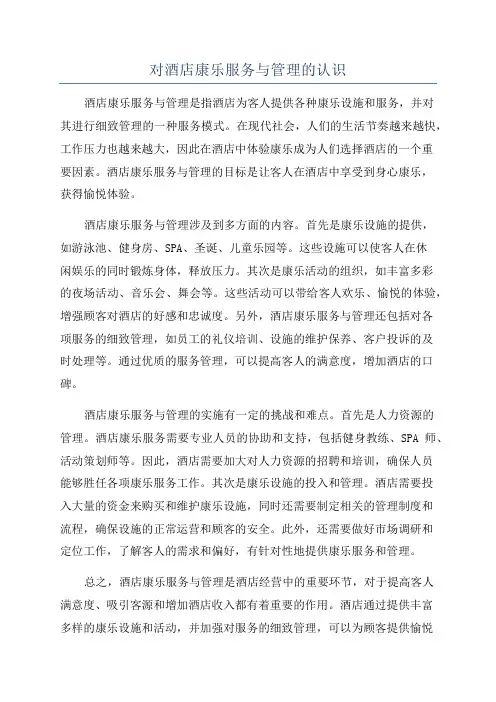 对酒店康乐服务与管理的认识

酒店康乐服务与管理是指酒店为客人提供各种康乐设施和服务，并对其进行细致管理的一种服务模式。在现代社会，人们的生活节奏越来越快，工作压力也越来越大，因此在酒店中体验康乐成为人们选择酒店的一个重要因素。酒店康乐服务与管理的目标是让客人在酒店中享受到身心康乐，获得愉悦体验。

酒店康乐服务与管理涉及到多方面的内容。首先是康乐设施的提供，如游泳池、健身房、SPA、圣诞、儿童乐园等。这些设施可以使客人在休闲娱乐的同时锻炼身体，释放压力。其次是康乐活动的组织，如丰富多彩的夜场活动、音乐会、舞会等。这些活动可以带给客人欢乐、愉悦的体验，增强顾客对酒店的好感和忠诚度。另外，酒店康乐服务与管理还包括对各项服务的细致管理，如员工的礼仪培训、设施的维护保养、客户投诉的及时处理等。通过优质的服务管理，可以提高客人的满意度，增加酒店的口碑。

酒店康乐服务与管理的实施有一定的挑战和难点。首先是人力资源的管理。酒店康乐服务需要专业人员的协助和支持，包括健身教练、SPA 师、活动策划师等。因此，酒店需要加大对人力资源的招聘和培训，确保人员能够胜任各项康乐服务工作。其次是康乐设施的投入和管理。酒店需要投入大量的资金来购买和维护康乐设施，同时还需要制定相关的管理制度和流程，确保设施的正常运营和顾客的安全。此外，还需要做好市场调研和定位工作，了解客人的需求和偏好，有针对性地提供康乐服务和管理。

总之，酒店康乐服务与管理是酒店经营中的重要环节，对于提高客人满意度、吸引客源和增加酒店收入都有着重要的作用。酒店通过提供丰富多样的康乐设施和活动，并加强对服务的细致管理，可以为顾客提供愉悦